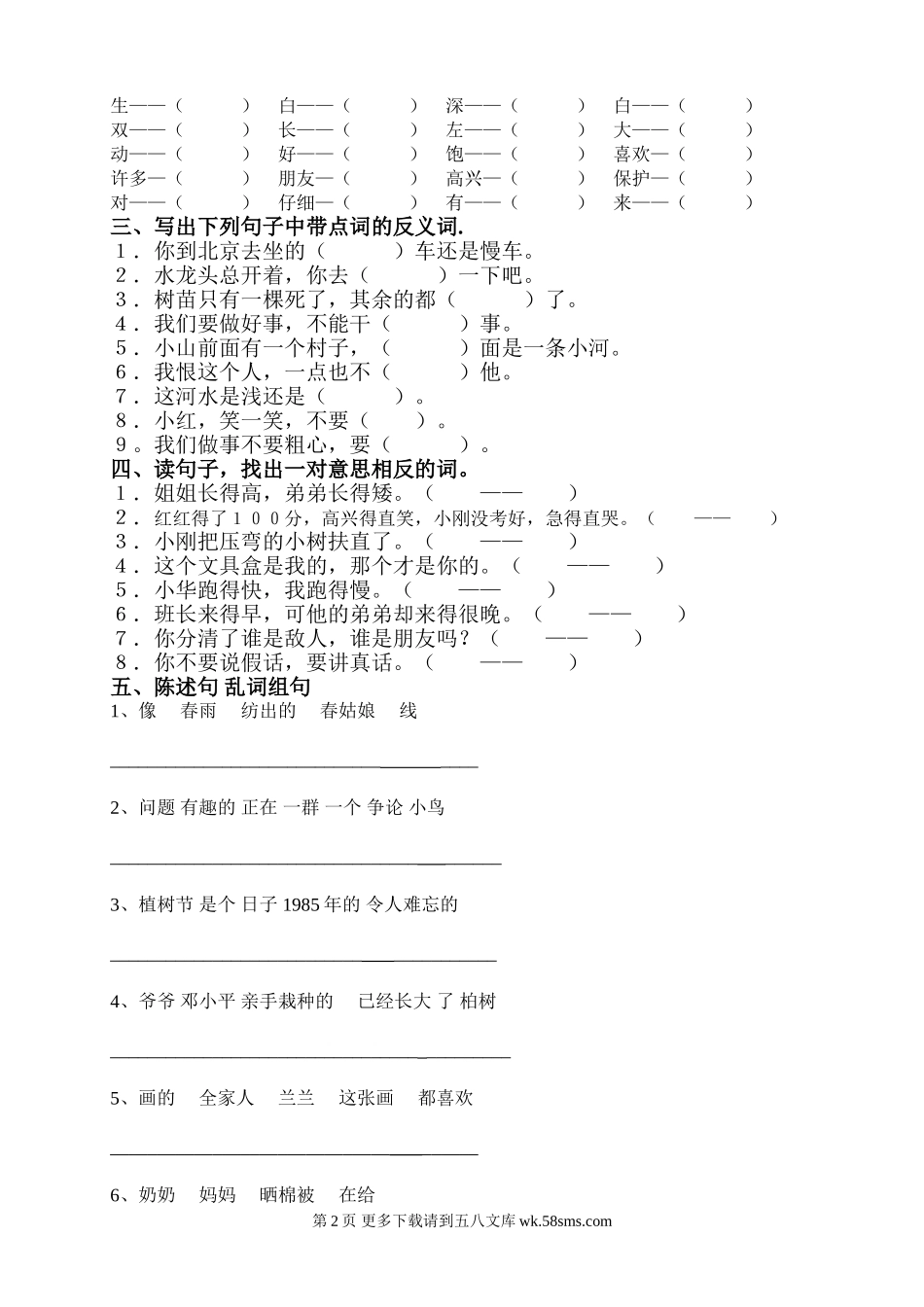 生——（ ） 白——（ ） 深——（ ） 白——（ ）
双——（ ） 长——（ ） 左——（ ） 大——（ ）
动——（ ） 好——（ ） 饱——（ ） 喜欢—（ ）
许多—（ ） 朋友—（ ） 高兴—（ ） 保护—（ ）
对——（ ） 仔细—（ ） 有——（ ） 来——（ ）

三、写出下列句子中带点词的反义词.
1．你到北京去坐的（ ）车还是慢车。
2．水龙头总开着，你去（ ）一下吧。
3．树苗只有一棵死了，其余的都（ ）了。
4．我们要做好事，不能干（ ）事。
5．小山前面有一个村子，（ ）面是一条小河。
6．我恨这个人，一点也不（ ）他。
7．这河水是浅还是（ ）。
8．小红，笑一笑，不要（ ）。
9．我们做事不要粗心，要（ ）。

四、读句子，找出一对意思相反的词。
1．姐姐长得高，弟弟长得矮。（ —— ）
2．红红得了１００分，高兴得直笑，小刚没考好，急得直哭。（ —— ）
3．小刚把压弯的小树扶直了。（ —— ）
4．这个文具盒是我的，那个才是你的。（ —— ）
5．小华跑得快，我跑得慢。（ —— ）
6．班长来得早，可他的弟弟却来得很晚。（ —— ）
7．你分清了谁是敌人，谁是朋友吗？（ —— ）
8．你不要说假话，要讲真话。（ —— ）

五、陈述句 乱词组句
1、像 春雨 纺出的 春姑娘 线

2、问题 有趣的 正在 一群 一个 争论 小鸟

3、植树节 是个 日子 1985 年的 令人难忘的

4、爷爷 邓小平 亲手栽种的 已经长大 了 柏树

5、画的 全家人 兰兰 这张画 都喜欢

6、奶奶 妈妈 晒棉被 在给

第 2 页 更多下载请到五八文库 wk.58sms.com